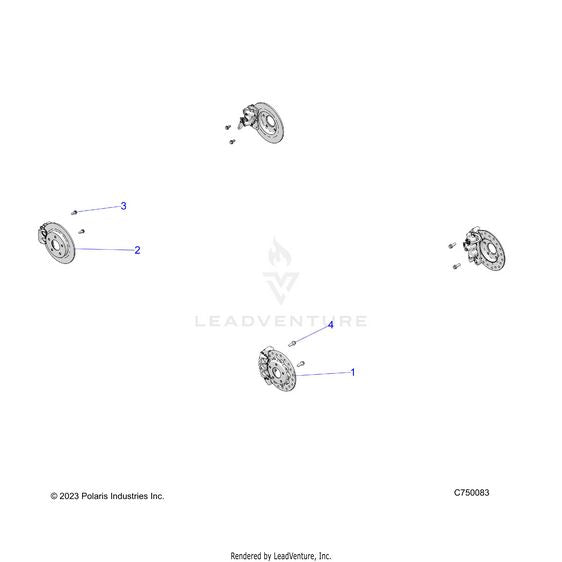 3

2

LEADVENTURE

4

1

© 2023 Polaris Industries Inc.

C750083

Rendered by LeadVenture, Inc.